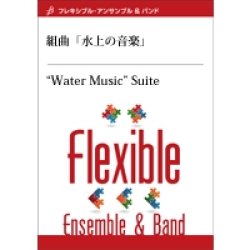 フレキシブル・アンサンブル & バンド

組曲「水上の音楽」

“Water Music” Suite

Flexible

Ensemble & Band